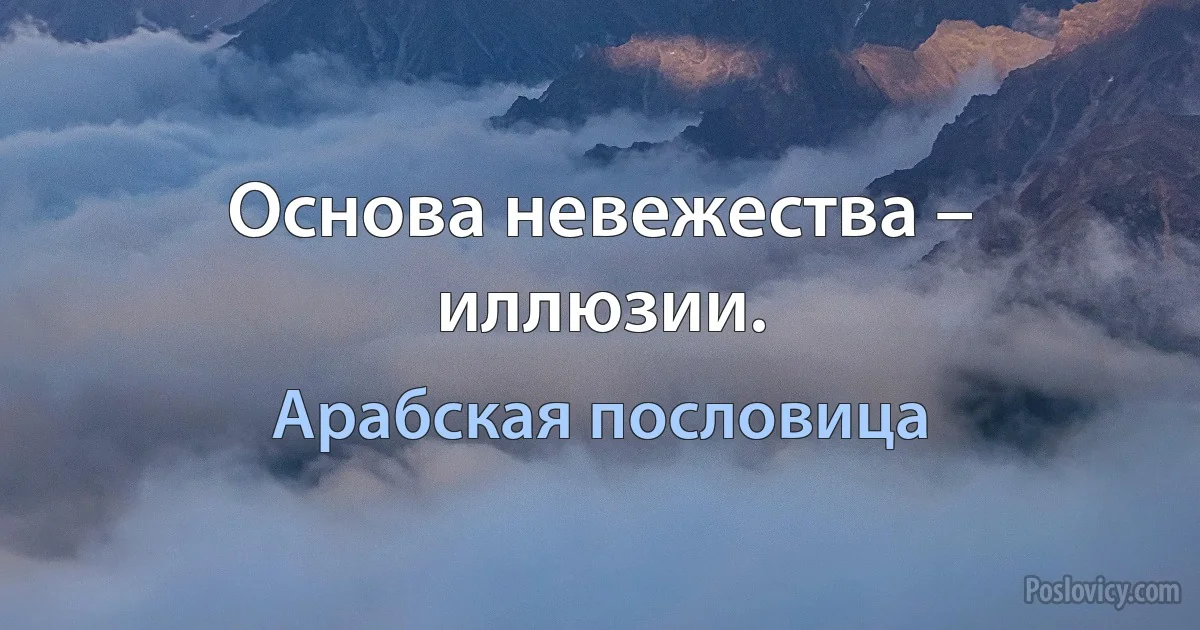 Основа невежества – иллюзии.

Арабская пословица

Poslovicy.com